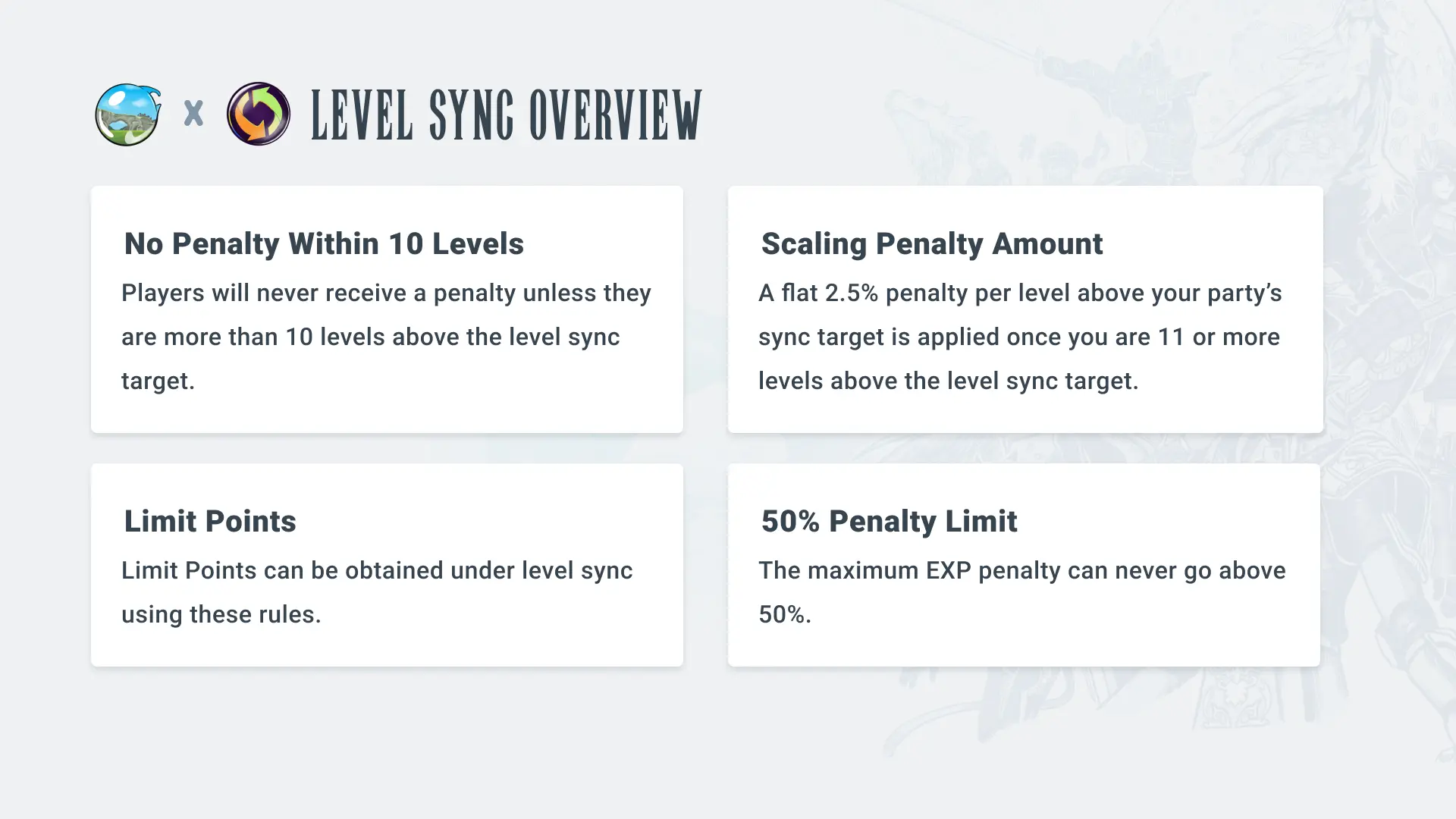 x LEVEL SYNC OVERVIEW

No Penalty Within 10 Levels

Players will never receive a penalty unless they are more than 10 levels above the level sync target.

Scaling Penalty Amount

A flat 2.5% penalty per level above your party's sync target is applied once you are 11 or more levels above the level sync target.

Limit Points

Limit Points can be obtained under level sync using these rules.

50% Penalty Limit

The maximum EXP penalty can never go above 50%.